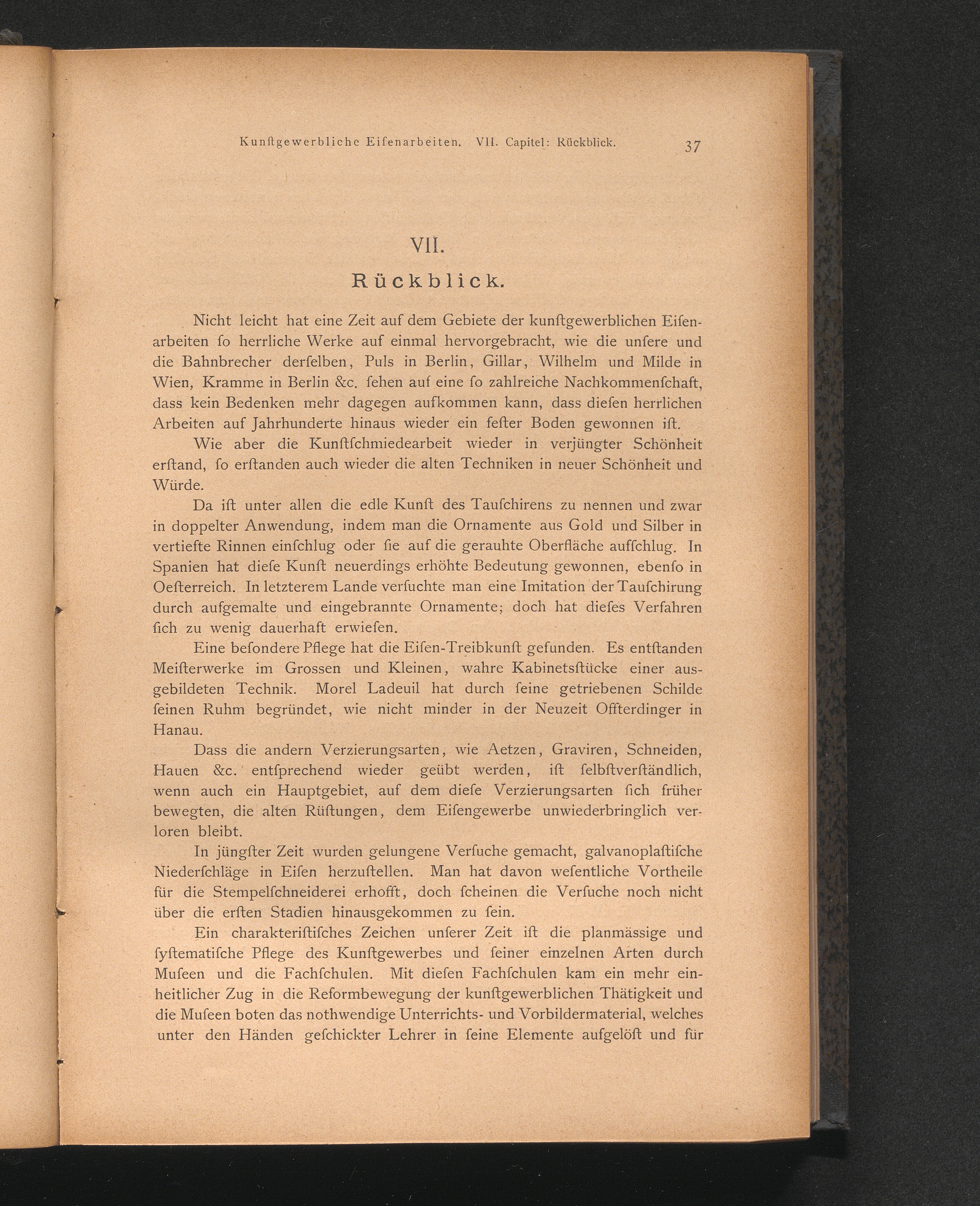 Kunſtgewerbliche Eiſenarbeiten. VII. Capitel: Rückblick. 37

VII.

Rückblick.

Nicht leicht hat eine Zeit auf dem Gebiete der kunſtgewerblichen Eiſenarbeiten ſo herrliche Werke auf einmal hervorgebracht, wie die unſere und die Bahnbrecher derſelben, Puls in Berlin, Gillar, Wilhelm und Milde in Wien, Kramme in Berlin &c. ſehen auf eine ſo zahlreiche Nachkommenſchaft, dass kein Bedenken mehr dagegen aufkommen kann, dass dieſen herrlichen Arbeiten auf Jahrhunderte hinaus wieder ein feſter Boden gewonnen iſt.

Wie aber die Kunſtſchmiedearbeit wieder in verjüngter Schönheit erſtand, ſo erſtanden auch wieder die alten Techniken in neuer Schönheit und Würde.

Da iſt unter allen die edle Kunſt des Tauſchirens zu nennen und zwar in doppelter Anwendung, indem man die Ornamente aus Gold und Silber in vertiefte Rinnen einſchlug oder ſie auf die gerauhte Oberfläche aufſchlug. In Spanien hat dieſe Kunſt neuerdings erhöhte Bedeutung gewonnen, ebenſo in Oeſterreich. In letzterem Lande verſuchte man eine Imitation der Tauſchirung durch aufgemalte und eingebrannte Ornamente; doch hat dieſes Verfahren ſich zu wenig dauerhaft erwieſen.

Eine beſondere Pflege hat die Eiſen-Treibkunſt gefunden. Es entſtanden Meiſterwerke im Grossen und Kleinen, wahre Kabinetsſtücke einer ausgebildeten Technik. Morel Ladeuil hat durch ſeine getriebenen Schilde ſeinen Ruhm begründet, wie nicht minder in der Neuzeit Offterdinger in Hanau.

Dass die andern Verzierungsarten, wie Aetzen, Graviren, Schneiden, Hauen &c. entſprechend wieder geübt werden, iſt ſelbſtverſtändlich, wenn auch ein Hauptgebiet, auf dem dieſe Verzierungsarten ſich früher bewegten, die alten Rüſtungen, dem Eiſengewerbe unwiederbringlich verloren bleibt.

In jüngſter Zeit wurden gelungene Verſuche gemacht, galvanoplaſtiſche Niederſchläge in Eiſen herzuſtellen. Man hat davon weſentliche Vortheile für die Stempelſchneiderei erhofft, doch ſcheinen die Verſuche noch nicht über die erſten Stadien hinausgekommen zu ſein.

Ein charakteriſtiſches Zeichen unſerer Zeit iſt die planmässige und ſyſtematiſche Pflege des Kunſtgewerbes und ſeiner einzelnen Arten durch Muſeen und die Fachſchulen. Mit dieſen Fachſchulen kam ein mehr einheitlicher Zug in die Reformbewegung der kunſtgewerblichen Thätigkeit und die Muſeen boten das nothwendige Unterrichts- und Vorbildermaterial, welches unter den Händen geſchickter Lehrer in ſeine Elemente aufgelöſt und für